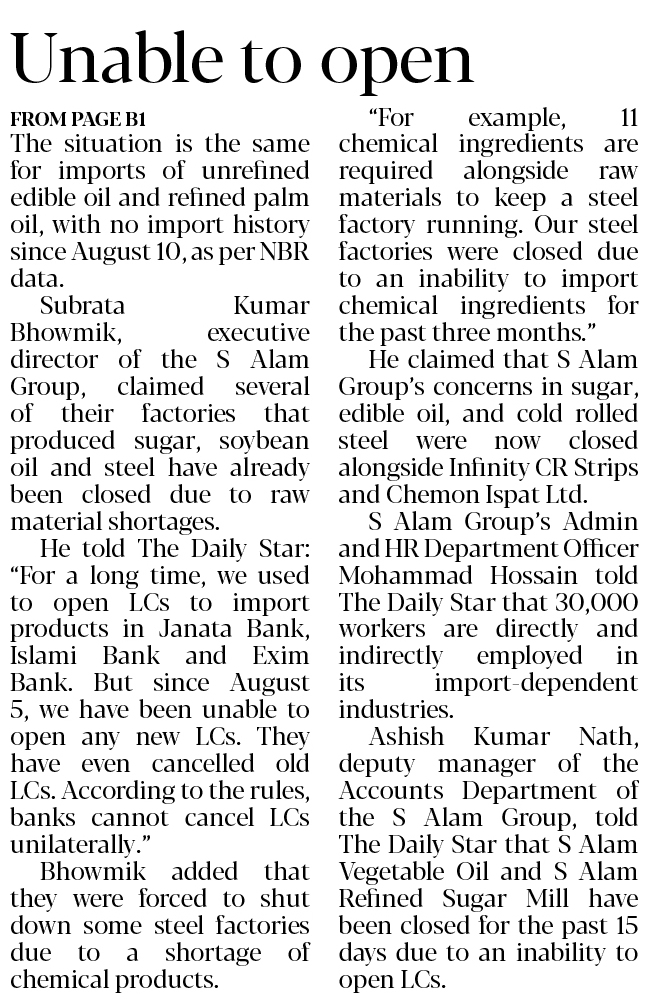 Unable to open

FROM PAGE B1
The situation is the same for imports of unrefined edible oil and refined palm oil, with no import history since August 10, as per NBR data.

Subrata Kumar Bhowmik, executive director of the S Alam Group, claimed several of their factories that produced sugar, soybean oil and steel have already been closed due to raw material shortages.

He told The Daily Star: "For a long time, we used to open LCs to import products in Janata Bank, Islami Bank and Exim Bank. But since August 5, we have been unable to open any new LCs. They have even cancelled old LCs. According to the rules, banks cannot cancel LCs unilaterally."

Bhowmik added that they were forced to shut down some steel factories due to a shortage of chemical products.

"For example, 11 chemical ingredients are required alongside raw materials to keep a steel factory running. Our steel factories were closed due to an inability to import chemical ingredients for the past three months."

He claimed that S Alam Group's concerns in sugar, edible oil, and cold rolled steel were now closed alongside Infinity CR Strips and Chemon Ispat Ltd.

S Alam Group's Admin and HR Department Officer Mohammad Hossain told The Daily Star that 30,000 workers are directly and indirectly employed in its import-dependent industries.

Ashish Kumar Nath, deputy manager of the Accounts Department of the S Alam Group, told The Daily Star that S Alam Vegetable Oil and S Alam Refined Sugar Mill have been closed for the past 15 days due to an inability to open LCs.